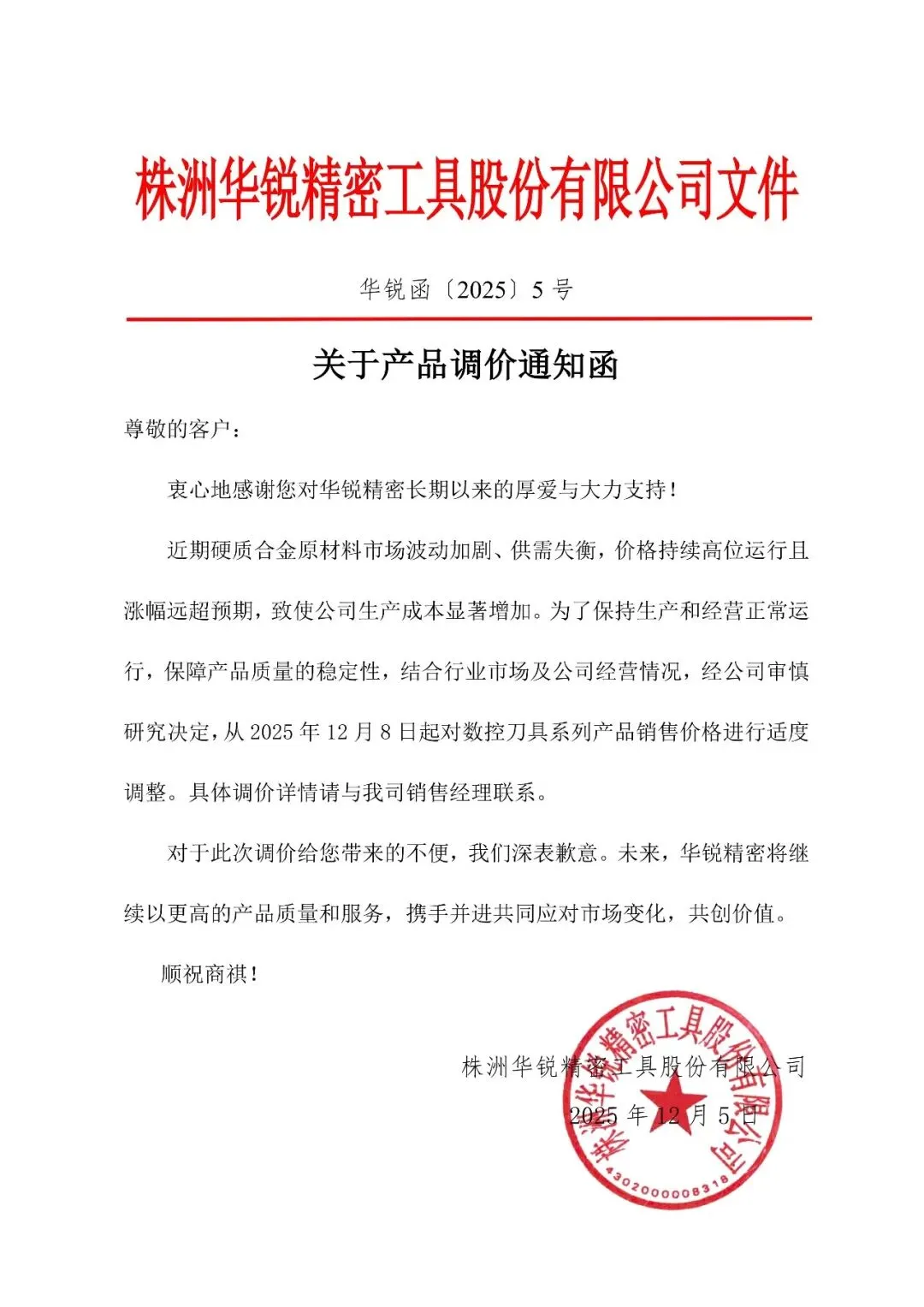 株洲华锐精密工具股份有限公司文件

华锐函〔2025〕5号

关于产品调价通知函

尊敬的客户：

衷心地感谢您对华锐精密长期以来的厚爱与大力支持！

近期硬质合金原材料市场波动加剧、供需失衡，价格持续高位运行且涨幅远超预期，致使公司生产成本显著增加。为了保持生产和经营正常运行，保障产品质量的稳定性，结合行业市场及公司经营情况，经公司审慎研究决定，从2025年12月8日起对数控刀具系列产品销售价格进行适度调整。具体调价详情请与我司销售经理联系。

对于此次调价给您带来的不便，我们深表歉意。未来，华锐精密将继续以更高的产品质量和服务，携手并进共同应对市场变化，共创价值。

顺祝商祺！

株洲华锐精密工具股份有限公司

2025年12月5日

株洲华锐精密工具股份有限公司

4302000008318